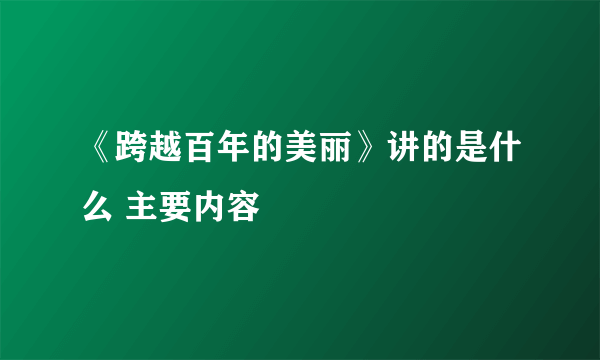 《跨越百年的美丽》讲的是什么 主要内容